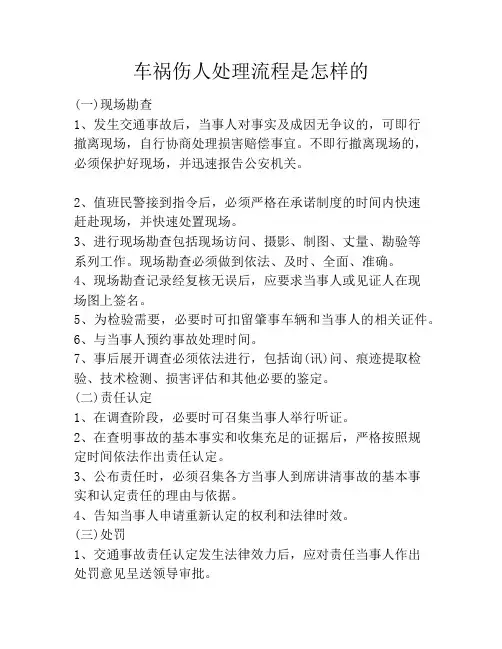 车祸伤人处理流程是怎样的

(一)现场勘查

1、发生交通事故后，当事人对事实及成因无争议的，可即行撤离现场，自行协商处理损害赔偿事宜。不即行撤离现场的，必须保护好现场，并迅速报告公安机关。

2、值班民警接到指令后，必须严格在承诺制度的时间内快速赶赴现场，并快速处置现场。

3、进行现场勘查包括现场访问、摄影、制图、丈量、勘验等系列工作。现场勘查必须做到依法、及时、全面、准确。

4、现场勘查记录经复核无误后，应要求当事人或见证人在现场图上签名。

5、为检验需要，必要时可扣留肇事车辆和当事人的相关证件。

6、与当事人预约事故处理时间。

7、事后展开调查必须依法进行，包括询(讯)问、痕迹提取检验、技术检测、损害评估和其他必要的鉴定。

(二)责任认定

1、在调查阶段，必要时可召集当事人举行听证。

2、在查明事故的基本事实和收集充足的证据后，严格按照规定时间依法作出责任认定。

3、公布责任时，必须召集各方当事人到席讲清事故的基本事实和认定责任的理由与依据。

4、告知当事人申请重新认定的权利和法律时效。

(三)处罚

1、交通事故责任认定发生法律效力后，应对责任当事人作出处罚意见呈送领导审批。